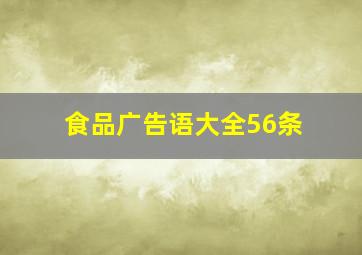 食品广告语大全56条